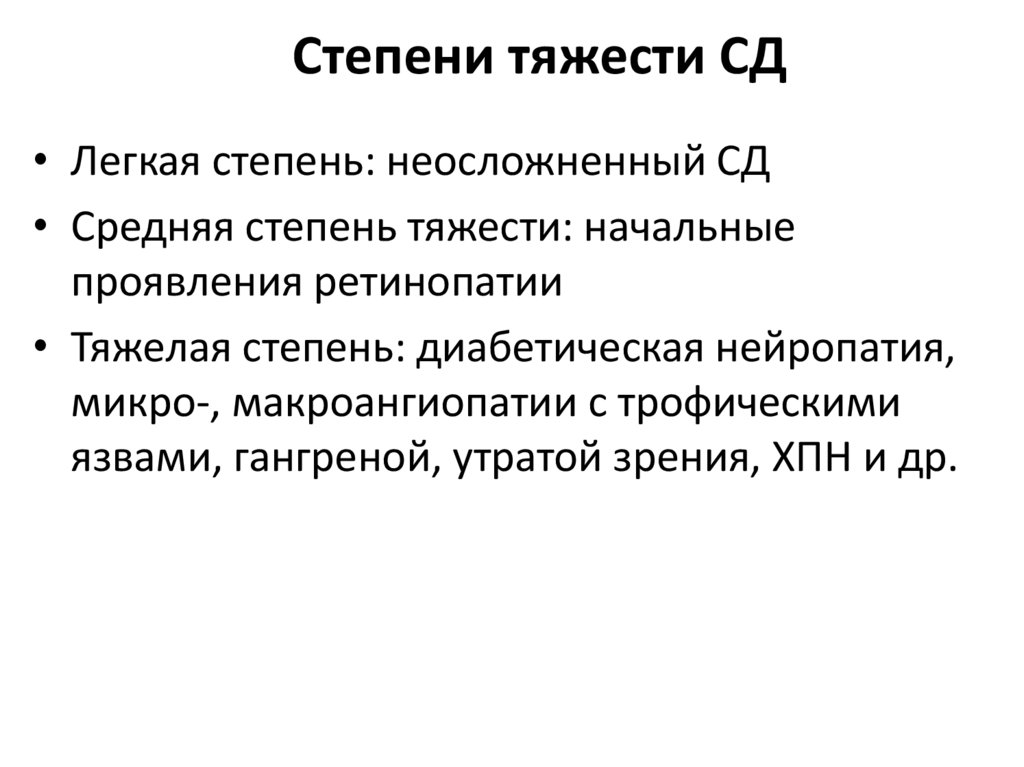 Степени тяжести СД

• Легкая степень: неосложненный СД
• Средняя степень тяжести: начальные проявления ретинопатии
• Тяжелая степень: диабетическая нейропатия, микро-, макроангиопатии с трофическими язвами, гангреной, утратой зрения, ХПН и др.